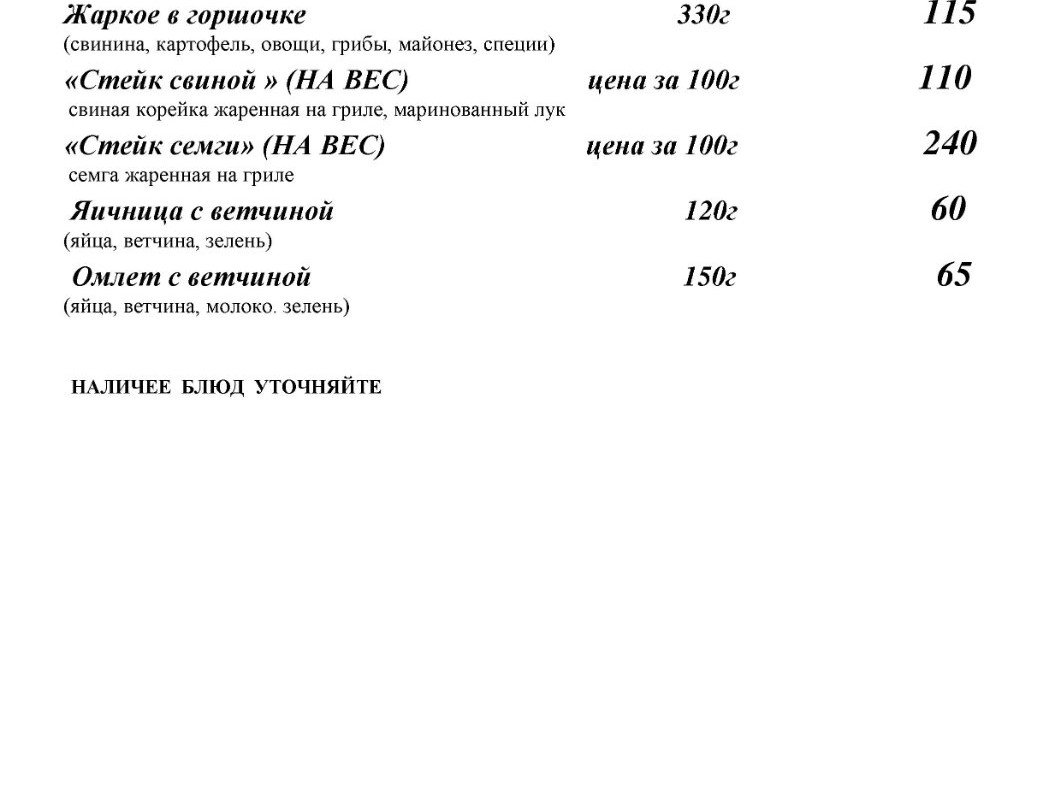 Жаркое в горшочке 330г 115
(свинина, картофель, овощи, грибы, майонез, специи)

«Стейк свиной » (НА ВЕС) цена за 100г 110
свиная корейка жаренная на гриле, маринованный лук

«Стейк семги» (НА ВЕС) цена за 100г 240
семга жаренная на гриле

Яичница с ветчиной 120г 60
(яйца, ветчина, зелень)

Омлет с ветчиной 150г 65
(яйца, ветчина, молоко. зелень)

НАЛИЧЕЕ БЛЮД УТОЧНЯЙТЕ